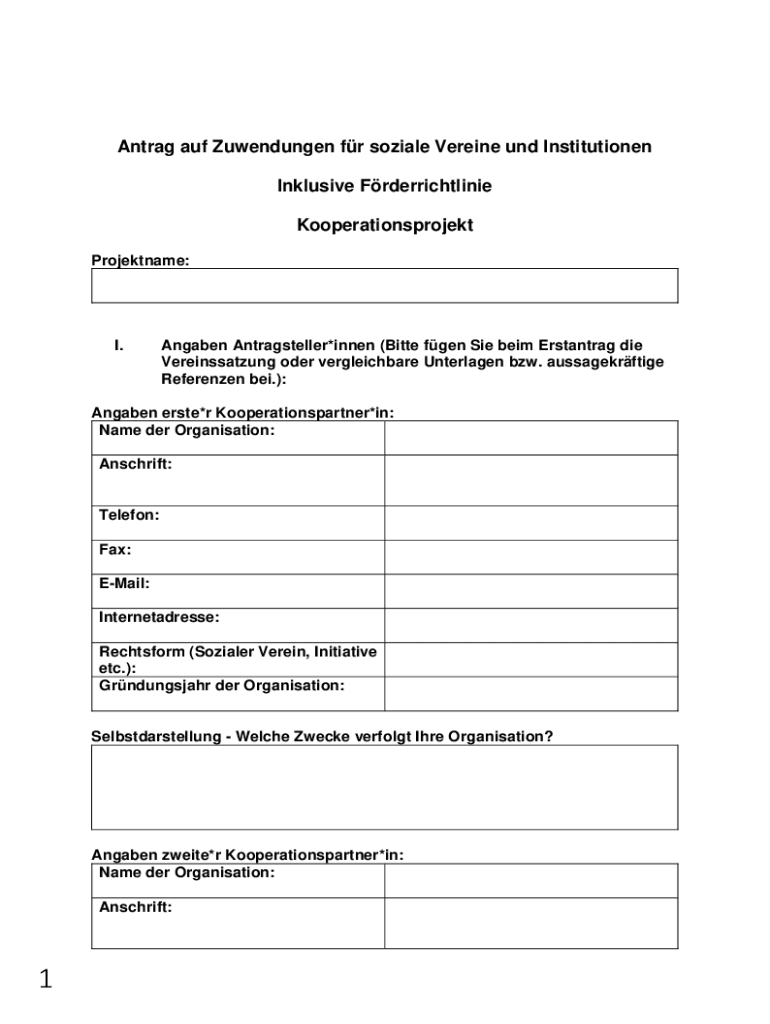 Antrag auf Zuwendungen für soziale Vereine und Institutionen

Inklusive Förderrichtlinie

Kooperationsprojekt

Projektname:

I. Angaben Antragsteller*innen (Bitte fügen Sie beim Erstantrag die Vereinssatzung oder vergleichbare Unterlagen bzw. aussagekräftige Referenzen bei.):

Angaben erste*r Kooperationspartner*in:

| Name der Organisation: | |
|---|---|
| Anschrift: | |
| Telefon: | |
| Fax: | |
| E-Mail: | |
| Internetadresse: | |
| Rechtsform (Sozialer Verein, Initiative etc.): | |
| Gründungsjahr der Organisation: | |

Selbstdarstellung - Welche Zwecke verfolgt Ihre Organisation?

Angaben zweite*r Kooperationspartner*in:

| Name der Organisation: | |
|---|---|
| Anschrift: | |

1